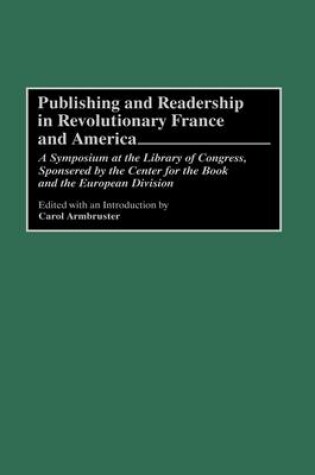 Publishing and Readership in Revolutionary France and America

A Symposium at the Library of Congress, Sponsered by the Center for the Book and the European Division

Edited with an Introduction by
Carol Armbruster